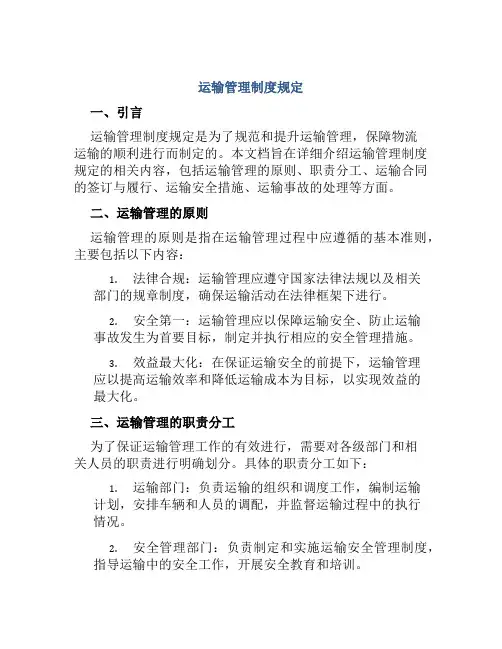 运输管理制度规定

一、引言

运输管理制度规定是为了规范和提升运输管理，保障物流运输的顺利进行而制定的。本文档旨在详细介绍运输管理制度规定的相关内容，包括运输管理的原则、职责分工、运输合同的签订与履行、运输安全措施、运输事故的处理等方面。

二、运输管理的原则

运输管理的原则是指在运输管理过程中应遵循的基本准则，主要包括以下内容：

1. 法律合规：运输管理应遵守国家法律法规以及相关部门的规章制度，确保运输活动在法律框架下进行。

2. 安全第一：运输管理应以保障运输安全、防止运输事故发生为首要目标，制定并执行相应的安全管理措施。

3. 效益最大化：在保证运输安全的前提下，运输管理应以提高运输效率和降低运输成本为目标，以实现效益的最大化。

三、运输管理的职责分工

为了保证运输管理工作的有效进行，需要对各级部门和相关人员的职责进行明确划分。具体的职责分工如下：

1. 运输部门：负责运输的组织和调度工作，编制运输计划，安排车辆和人员的调配，并监督运输过程中的执行情况。

2. 安全管理部门：负责制定和实施运输安全管理制度，指导运输中的安全工作，开展安全教育和培训。